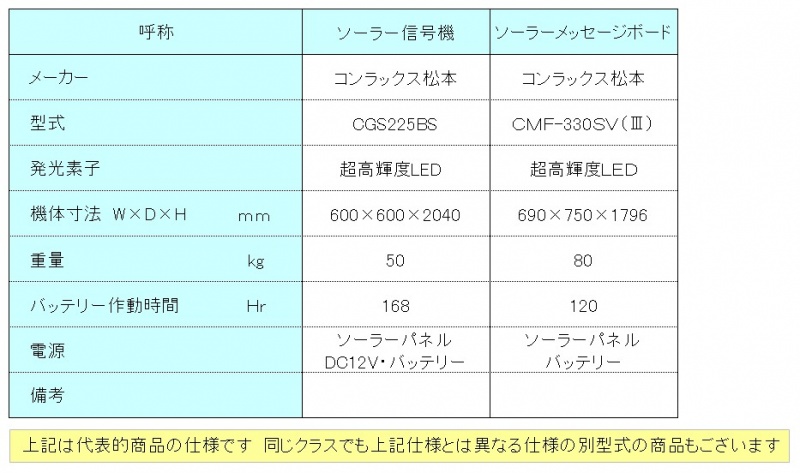 | 呼称 | ソーラー信号機 | ソーラーメッセージボード |
|---|---|---|
| メーカー | コンラックス松本 | コンラックス松本 |
| 型式 | CGS225BS | CMF-330SV（Ⅲ） |
| 発光素子 | 超高輝度LED | 超高輝度LED |
| 機体寸法　W×D×H　　mm | 600×600×2040 | 690×750×1796 |
| 重量　　kg | 50 | 80 |
| バッテリー作動時間　　Hr | 168 | 120 |
| 電源 | ソーラーパネル DC12V・バッテリー | ソーラーパネル バッテリー |
| 備考 | | |

上記は代表的商品の仕様です　同じクラスでも上記仕様とは異なる仕様の別型式の商品もございます